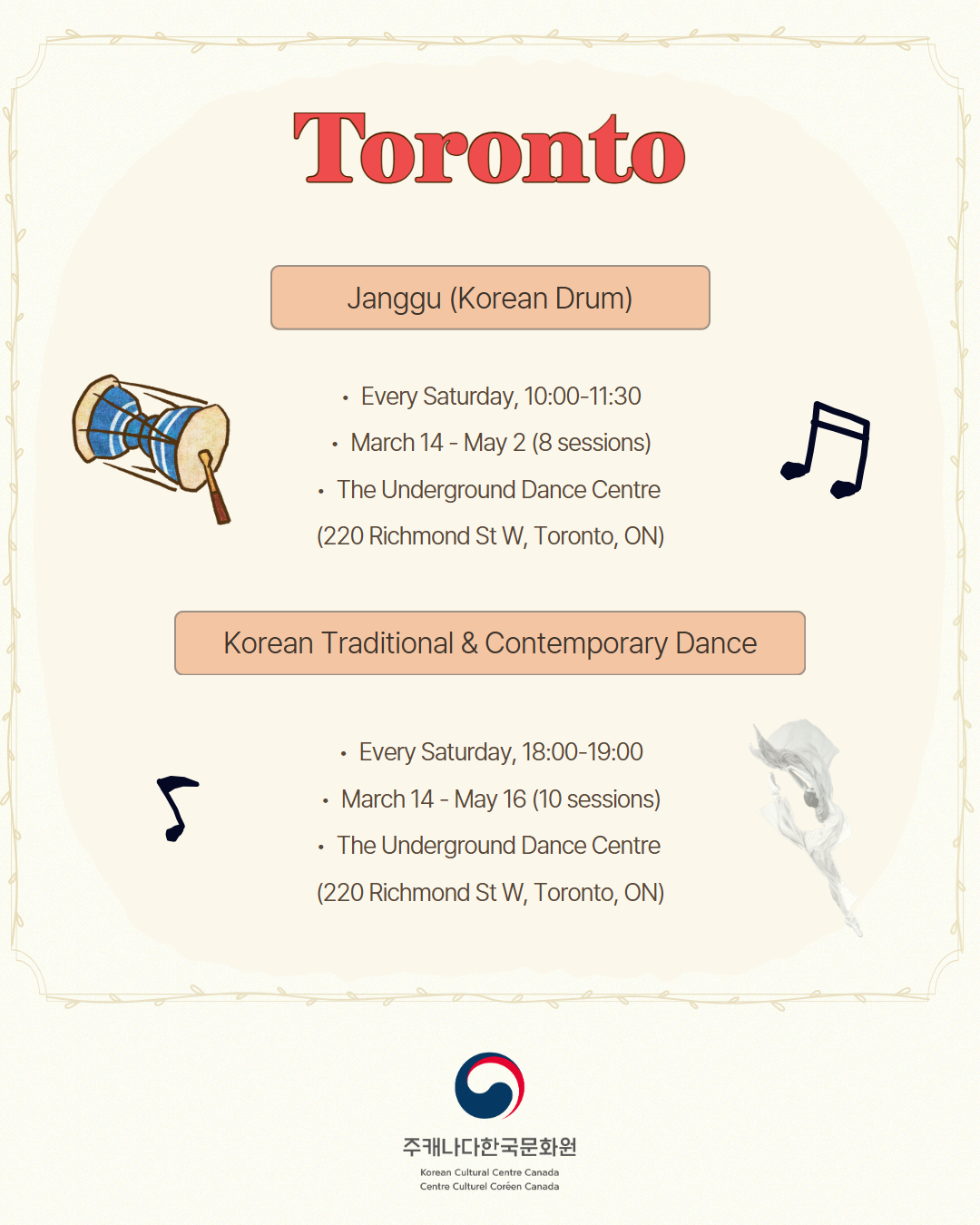 Toronto

Janggu (Korean Drum)

• Every Saturday, 10:00-11:30
• March 14 - May 2 (8 sessions)
• The Underground Dance Centre
(220 Richmond St W, Toronto, ON)

Korean Traditional & Contemporary Dance

• Every Saturday, 18:00-19:00
• March 14 - May 16 (10 sessions)
• The Underground Dance Centre
(220 Richmond St W, Toronto, ON)

주캐나다한국문화원
Korean Cultural Centre Canada
Centre Culturel Coréen Canada